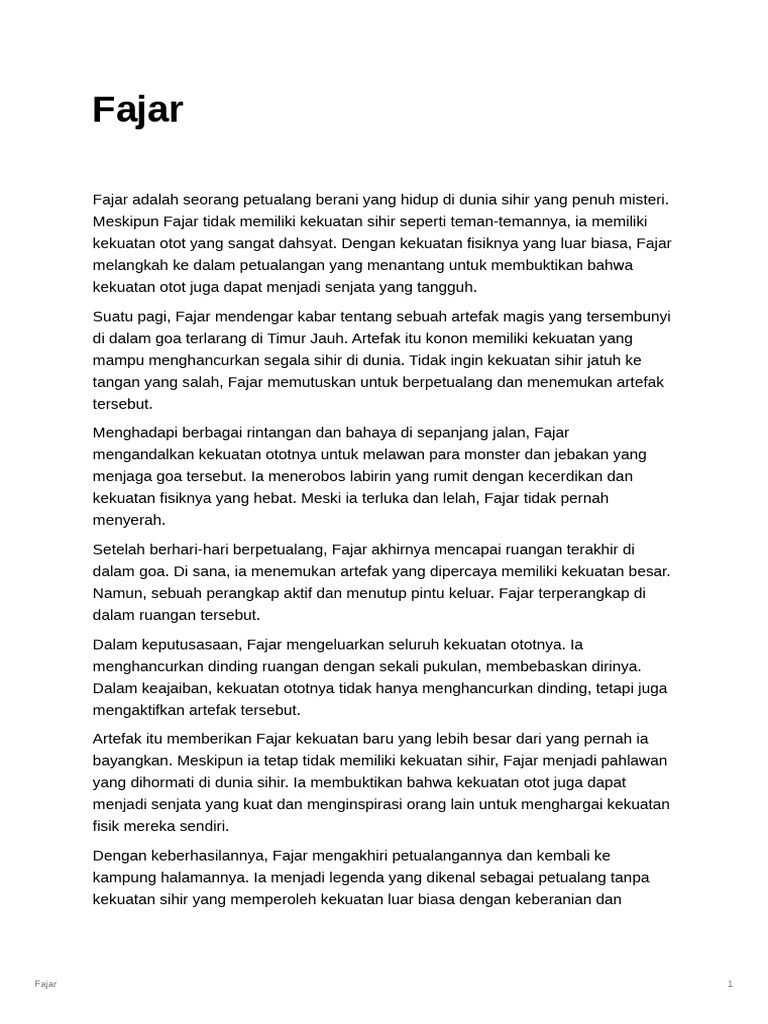 Fajar

Fajar adalah seorang petualang berani yang hidup di dunia sihir yang penuh misteri. Meskipun Fajar tidak memiliki kekuatan sihir seperti teman-temannya, ia memiliki kekuatan otot yang sangat dahsyat. Dengan kekuatan fisiknya yang luar biasa, Fajar melangkah ke dalam petualangan yang menantang untuk membuktikan bahwa kekuatan otot juga dapat menjadi senjata yang tangguh.

Suatu pagi, Fajar mendengar kabar tentang sebuah artefak magis yang tersembunyi di dalam goa terlarang di Timur Jauh. Artefak itu konon memiliki kekuatan yang mampu menghancurkan segala sihir di dunia. Tidak ingin kekuatan sihir jatuh ke tangan yang salah, Fajar memutuskan untuk berpetualang dan menemukan artefak tersebut.

Menghadapi berbagai rintangan dan bahaya di sepanjang jalan, Fajar mengandalkan kekuatan ototnya untuk melawan para monster dan jebakan yang menjaga goa tersebut. Ia menerobos labirin yang rumit dengan kecerdikan dan kekuatan fisiknya yang hebat. Meski ia terluka dan lelah, Fajar tidak pernah menyerah.

Setelah berhari-hari berpetualang, Fajar akhirnya mencapai ruangan terakhir di dalam goa. Di sana, ia menemukan artefak yang dipercaya memiliki kekuatan besar. Namun, sebuah perangkap aktif dan menutup pintu keluar. Fajar terperangkap di dalam ruangan tersebut.

Dalam keputusasaan, Fajar mengeluarkan seluruh kekuatan ototnya. Ia menghancurkan dinding ruangan dengan sekali pukulan, membebaskan dirinya. Dalam keajaiban, kekuatan ototnya tidak hanya menghancurkan dinding, tetapi juga mengaktifkan artefak tersebut.

Artefak itu memberikan Fajar kekuatan baru yang lebih besar dari yang pernah ia bayangkan. Meskipun ia tetap tidak memiliki kekuatan sihir, Fajar menjadi pahlawan yang dihormati di dunia sihir. Ia membuktikan bahwa kekuatan otot juga dapat menjadi senjata yang kuat dan menginspirasi orang lain untuk menghargai kekuatan fisik mereka sendiri.

Dengan keberhasilannya, Fajar mengakhiri petualangannya dan kembali ke kampung halamannya. Ia menjadi legenda yang dikenal sebagai petualang tanpa kekuatan sihir yang memperoleh kekuatan luar biasa dengan keberanian dan

Fajar

1